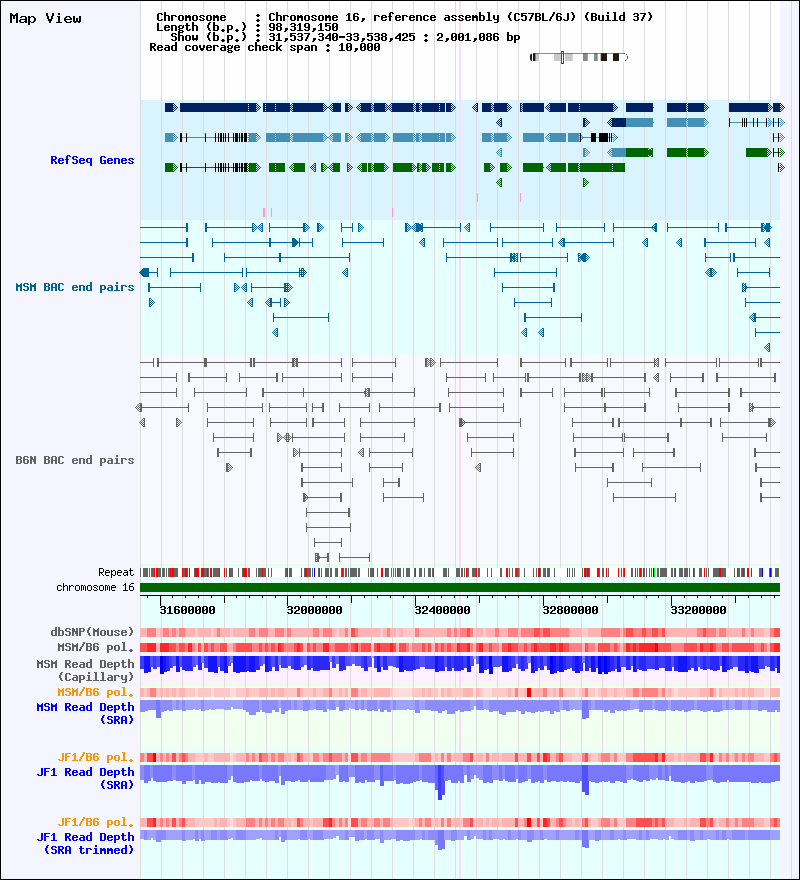 Map View

Chromosome : Chromosome 16, reference assembly (C57BL/6J) (Build 37)
Length (b.p.) : 98,319,150
Show (b.p.) : 31,537,340-33,538,425 : 2,001,086 bp
Read coverage check span : 10,000

RefSeq Genes

MSM BAC end pairs

B6N BAC end pairs

Repeat
chromosome 16

31600000 32000000 32400000 32800000 33200000

dbSNP(Mouse)
MSM/B6 pol.
MSM Read Depth (Capillary)
MSM/B6 pol.
MSM Read Depth (SRA)

JF1/B6 pol.
JF1 Read Depth (SRA)

JF1/B6 pol.
JF1 Read Depth (SRA trimmed)